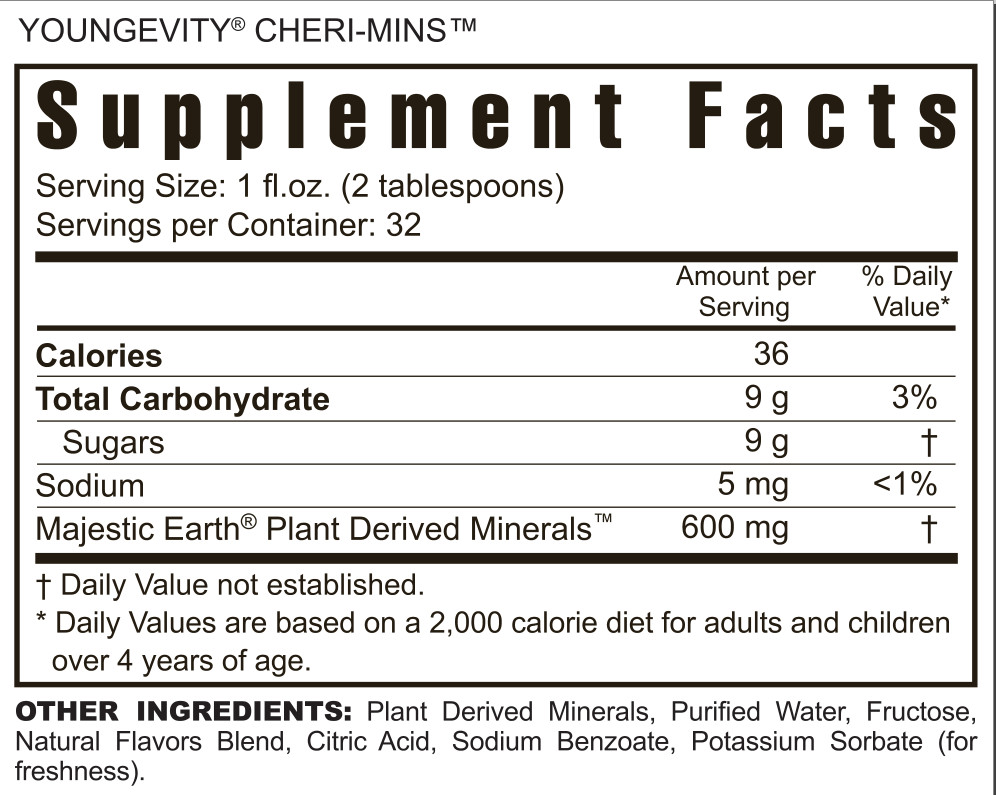 YOUNGEVITY® CHERI-MINS™

Supplement Facts

Serving Size: 1 fl.oz. (2 tablespoons)
Servings per Container: 32

| | Amount per Serving | % Daily Value* |
|---|---|---|
| Calories | 36 | |
| Total Carbohydrate | 9 g | 3% |
| Sugars | 9 g | † |
| Sodium | 5 mg | <1% |
| Majestic Earth® Plant Derived Minerals™ | 600 mg | † |

† Daily Value not established.
* Daily Values are based on a 2,000 calorie diet for adults and children over 4 years of age.

OTHER INGREDIENTS: Plant Derived Minerals, Purified Water, Fructose, Natural Flavors Blend, Citric Acid, Sodium Benzoate, Potassium Sorbate (for freshness).